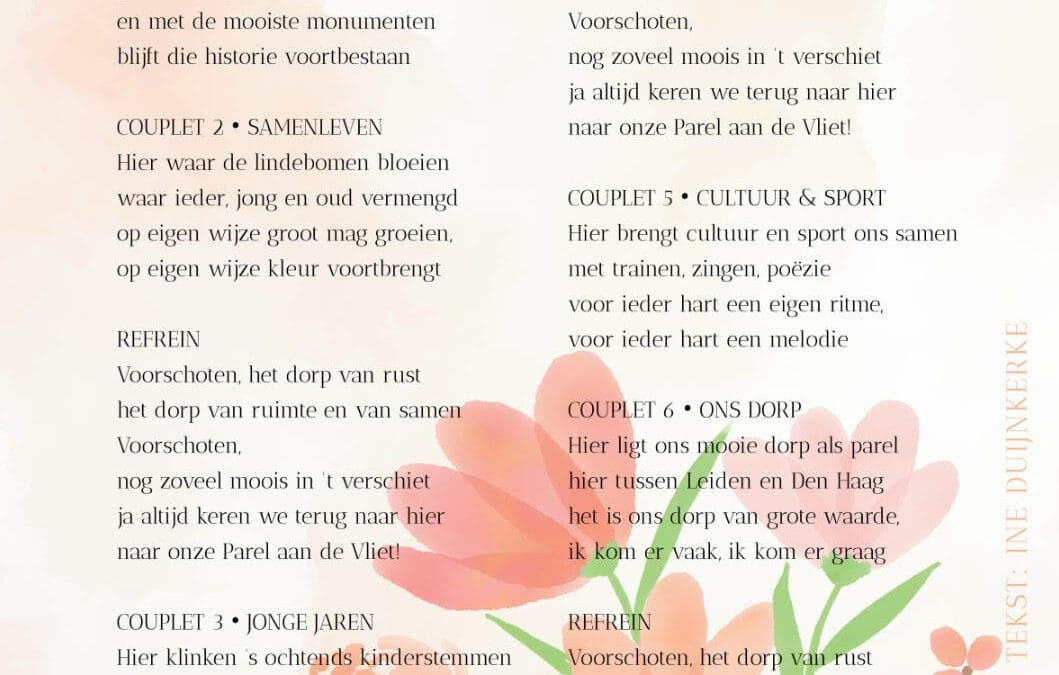 en met de mooiste monumenten
blijft die historie voortbestaan

COUPLET 2 • SAMENLEVEN
Hier waar de lindebomen bloeien
waar ieder, jong en oud vermengd
op eigen wijze groot mag groeien,
op eigen wijze kleur voortbrengt

REFREIN
Voorschoten, het dorp van rust
het dorp van ruimte en van samen
Voorschoten,
nog zoveel moois in 't verschiet
ja altijd keren we terug naar hier
naar onze Parel aan de Vliet!

COUPLET 3 • JONGE JAREN
Hier klinken 's ochtends kinderstemmen

Voorschoten,
nog zoveel moois in 't verschiet
ja altijd keren we terug naar hier
naar onze Parel aan de Vliet!

COUPLET 5 • CULTUUR & SPORT
Hier brengt cultuur en sport ons samen
met trainen, zingen, poëzie
voor ieder hart een eigen ritme,
voor ieder hart een melodie

COUPLET 6 • ONS DORP
Hier ligt ons mooie dorp als parel
hier tussen Leiden en Den Haag
het is ons dorp van grote waarde,
ik kom er vaak, ik kom er graag

REFREIN
Voorschoten, het dorp van rust

TEKST: INE DUIJNKERKE